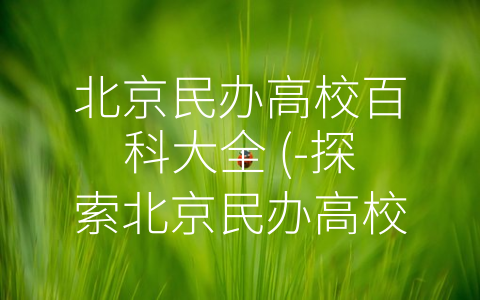 北京民办高校百科大全 (-探索北京民办高校